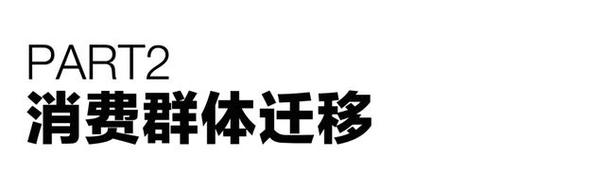 PART2
消费群体迁移